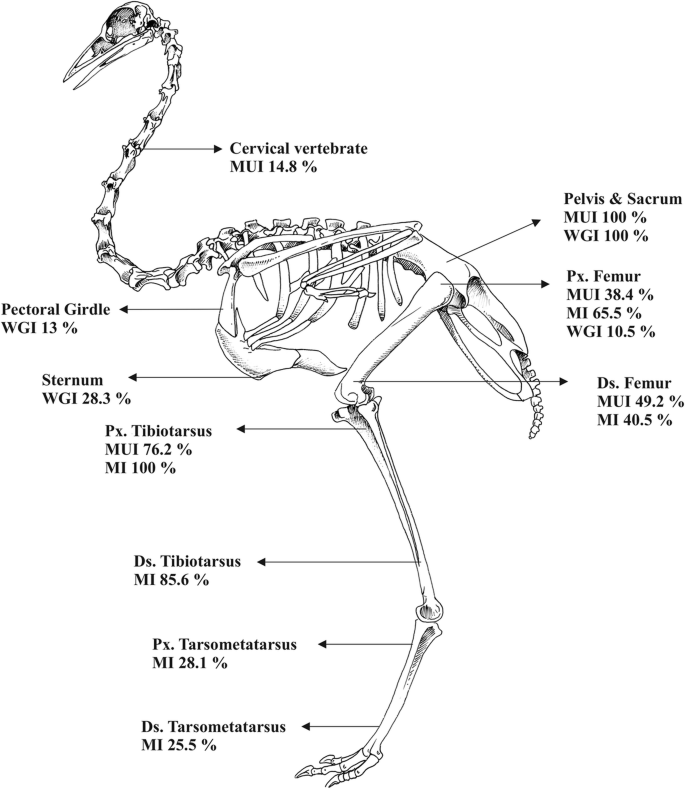 Cervical vertebrate
MUI 14.8 %

Pelvis & Sacrum
MUI 100 %
WGI 100 %

Px. Femur
MUI 38.4 %
MI 65.5 %
WGI 10.5 %

Pectoral Girdle
WGI 13 %

Sternum
WGI 28.3 %

Ds. Femur
MUI 49.2 %
MI 40.5 %

Px. Tibiotarsus
MUI 76.2 %
MI 100 %

Ds. Tibiotarsus
MI 85.6 %

Px. Tarsometatarsus
MI 28.1 %

Ds. Tarsometatarsus
MI 25.5 %